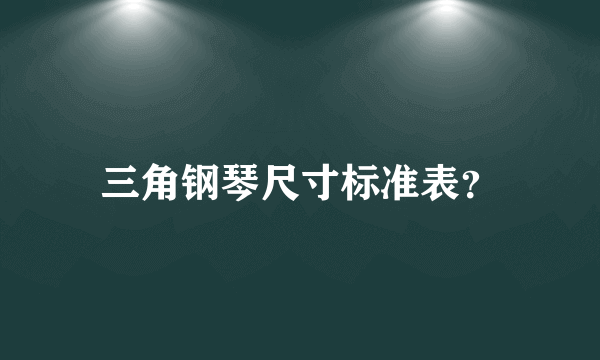 三角钢琴尺寸标准表?